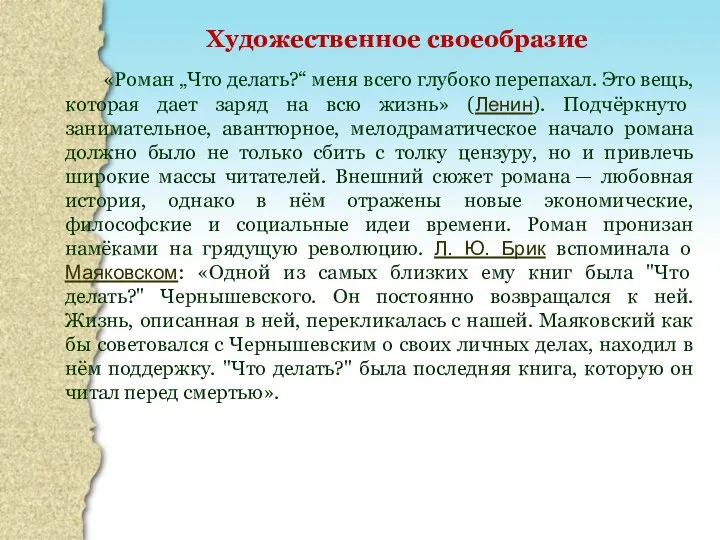 Художественное своеобразие

«Роман „Что делать?“ меня всего глубоко перепахал. Это вещь, которая дает заряд на всю жизнь» (Ленин). Подчёркнуто занимательное, авантюрное, мелодраматическое начало романа должно было не только сбить с толку цензуру, но и привлечь широкие массы читателей. Внешний сюжет романа — любовная история, однако в нём отражены новые экономические, философские и социальные идеи времени. Роман пронизан намёками на грядущую революцию. Л. Ю. Брик вспоминала о Маяковском: «Одной из самых близких ему книг была "Что делать?" Чернышевского. Он постоянно возвращался к ней. Жизнь, описанная в ней, перекликалась с нашей. Маяковский как бы советовался с Чернышевским о своих личных делах, находил в нём поддержку. "Что делать?" была последняя книга, которую он читал перед смертью».